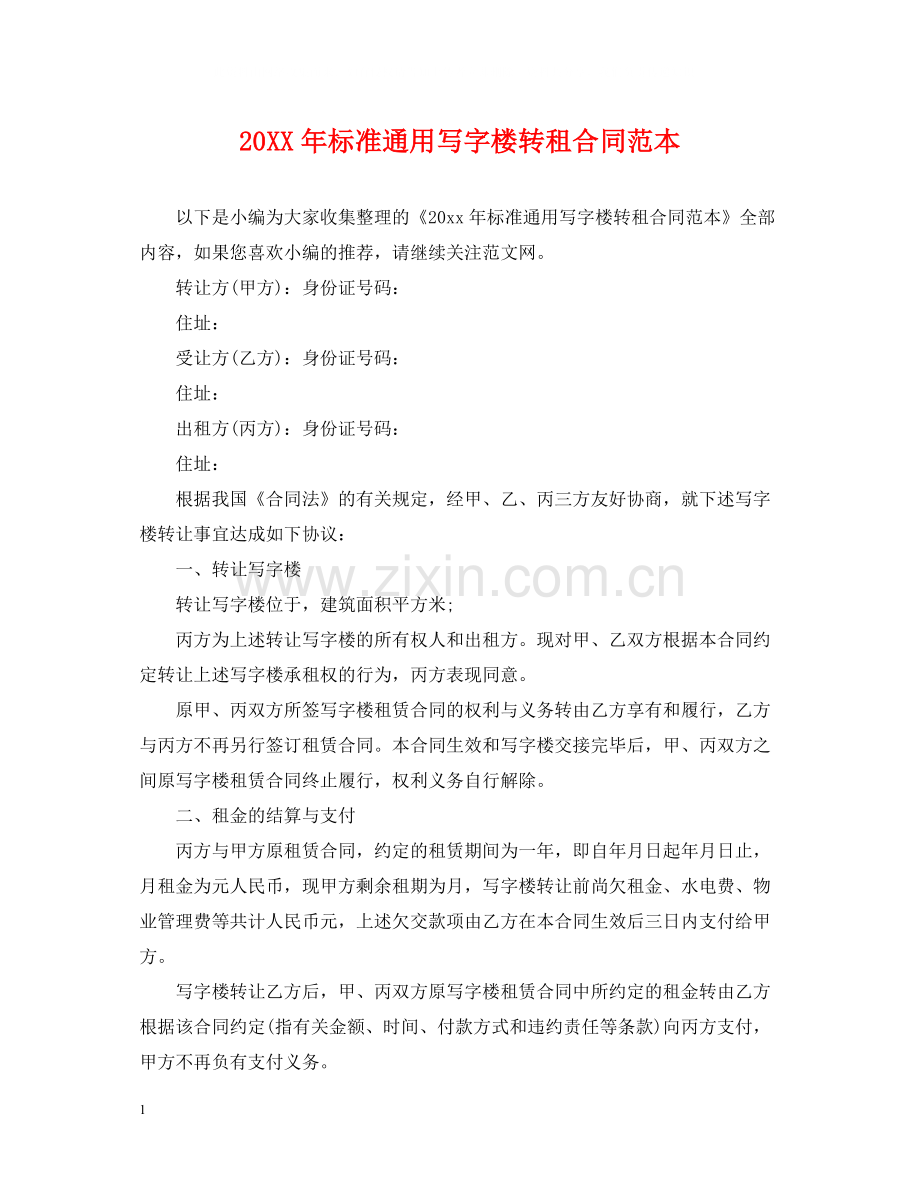 20XX 年标准通用写字楼转租合同范本

以下是小编为大家收集整理的《20xx 年标准通用写字楼转租合同范本》全部内容，如果您喜欢小编的推荐，请继续关注范文网。

转让方(甲方)：身份证号码：

住址：

受让方(乙方)：身份证号码：

住址：

出租方(丙方)：身份证号码：

住址：

根据我国《合同法》的有关规定，经甲、乙、丙三方友好协商，就下述写字楼转让事宜达成如下协议：

一、转让写字楼

转让写字楼位于，建筑面积平方米;

丙方为上述转让写字楼的所有权人和出租方。现对甲、乙双方根据本合同约定转让上述写字楼承租权的行为，丙方表现同意。

原甲、丙双方所签写字楼租赁合同的权利与义务转由乙方享有和履行，乙方与丙方不再另行签订租赁合同。本合同生效和写字楼交接完毕后，甲、丙双方之间原写字楼租赁合同终止履行，权利义务自行解除。

二、租金的结算与支付

丙方与甲方原租赁合同，约定的租赁期间为一年，即自年月日起年月日止，月租金为元人民币，现甲方剩余租期为月，写字楼转让前尚欠租金、水电费、物业管理费等共计人民币元，上述欠交款项由乙方在本合同生效后三日内支付给甲方。

写字楼转让乙方后，甲、丙双方原写字楼租赁合同中所约定的租金转由乙方根据该合同约定(指有关金额、时间、付款方式和违约责任等条款)向丙方支付，甲方不再负有支付义务。

www.zixin.com.cn

1